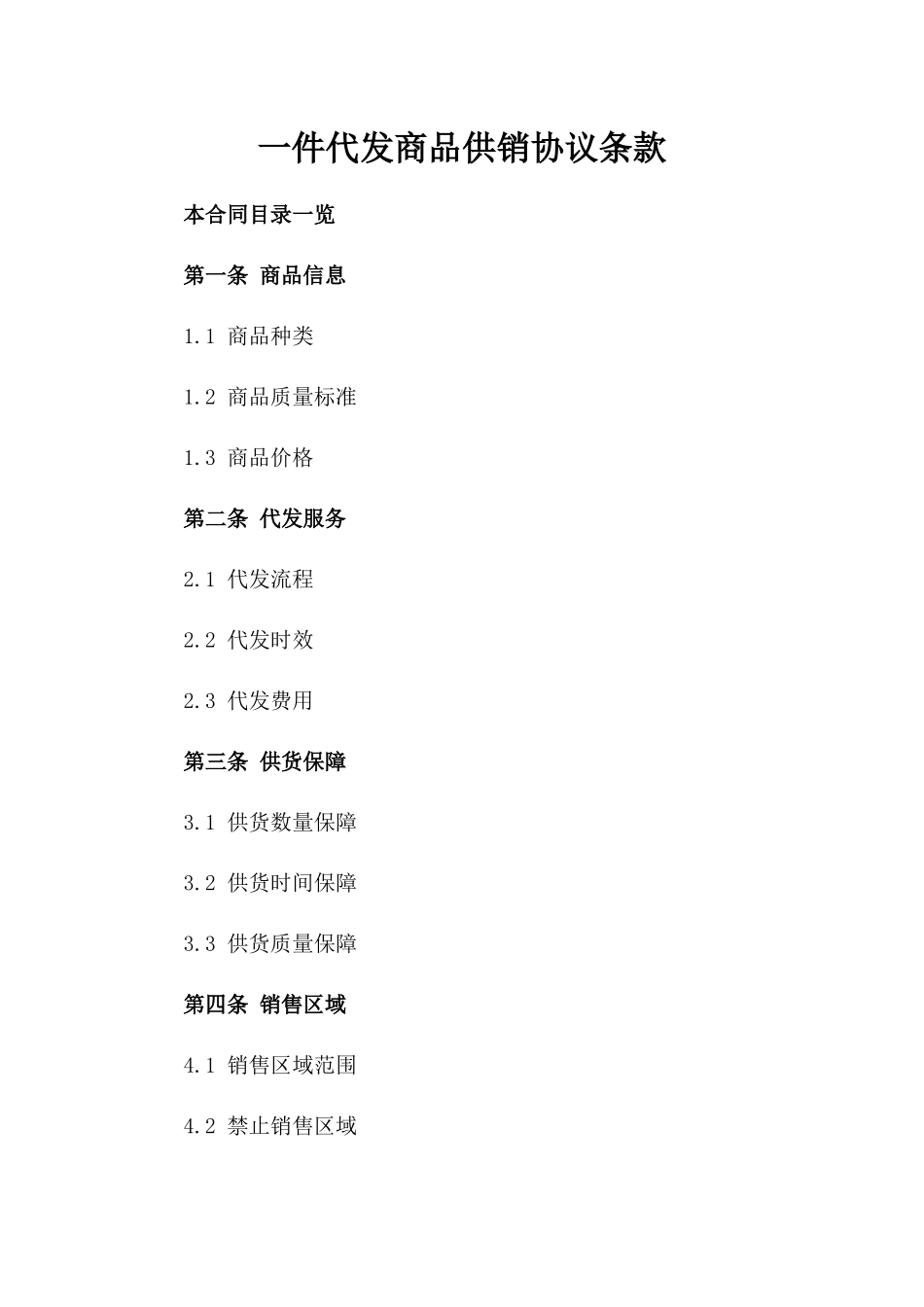 一件代发商品供销协议条款

本合同目录一览

第一条 商品信息

1.1 商品种类

1.2 商品质量标准

1.3 商品价格

第二条 代发服务

2.1 代发流程

2.2 代发时效

2.3 代发费用

第三条 供货保障

3.1 供货数量保障

3.2 供货时间保障

3.3 供货质量保障

第四条 销售区域

4.1 销售区域范围

4.2 禁止销售区域